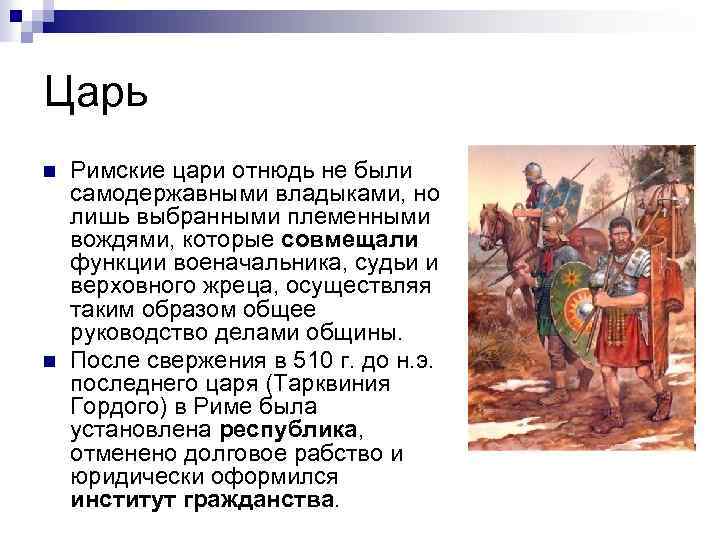 Царь

Римские цари отнюдь не были самодержавными владыками, но лишь выбранными племенными вождями, которые совмещали функции военачальника, судьи и верховного жреца, осуществляя таким образом общее руководство делами общины.

После свержения в 510 г. до н.э. последнего царя (Тарквиния Гордого) в Риме была установлена республика, отменено долговое рабство и юридически оформился институт гражданства.